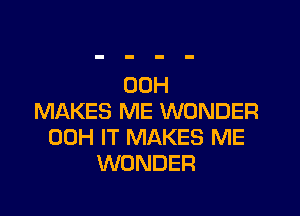 - - - -

OOH
MAKES ME WONDER
OOH IT MAKES ME
WONDER